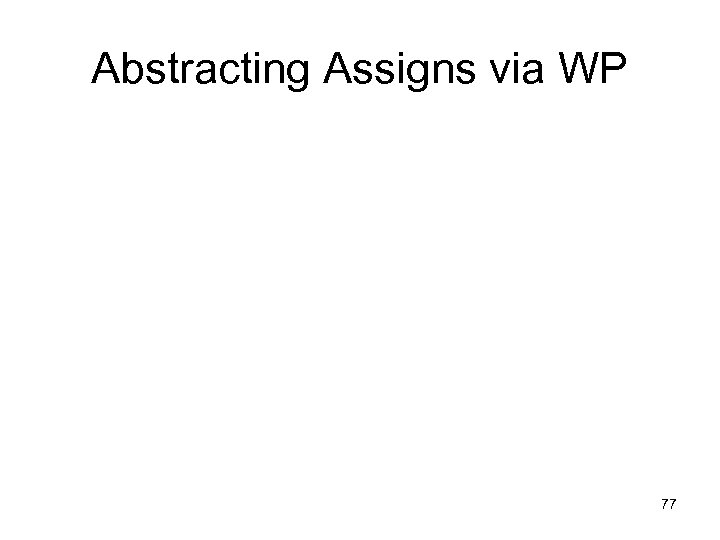 Abstracting Assigns via WP

77